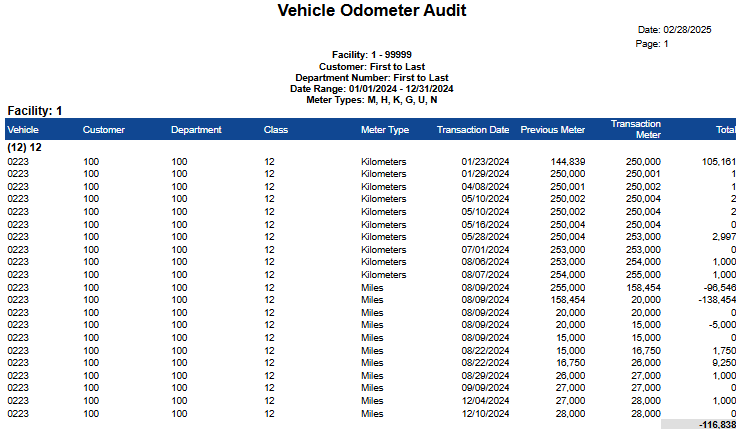 Vehicle Odometer Audit

Date: 02/28/2025
Page: 1

Facility: 1 - 99999
Customer: First to Last
Department Number: First to Last
Date Range: 01/01/2024 - 12/31/2024
Meter Types: M, H, K, G, U, N

Facility: 1

| Vehicle | Customer | Department | Class | Meter Type | Transaction Date | Previous Meter | Transaction Meter | Total |
|---|---|---|---|---|---|---|---|---|
| (12) 12 | | | | | | | | |
| 0223 | 100 | 100 | 12 | Kilometers | 01/23/2024 | 144,839 | 250,000 | 105,161 |
| 0223 | 100 | 100 | 12 | Kilometers | 01/29/2024 | 250,000 | 250,001 | 1 |
| 0223 | 100 | 100 | 12 | Kilometers | 04/08/2024 | 250,001 | 250,002 | 1 |
| 0223 | 100 | 100 | 12 | Kilometers | 05/10/2024 | 250,002 | 250,004 | 2 |
| 0223 | 100 | 100 | 12 | Kilometers | 05/10/2024 | 250,002 | 250,004 | 2 |
| 0223 | 100 | 100 | 12 | Kilometers | 05/16/2024 | 250,004 | 250,004 | 0 |
| 0223 | 100 | 100 | 12 | Kilometers | 05/28/2024 | 250,004 | 253,000 | 2,997 |
| 0223 | 100 | 100 | 12 | Kilometers | 07/01/2024 | 253,000 | 253,000 | 0 |
| 0223 | 100 | 100 | 12 | Kilometers | 08/06/2024 | 253,000 | 254,000 | 1,000 |
| 0223 | 100 | 100 | 12 | Kilometers | 08/07/2024 | 254,000 | 255,000 | 1,000 |
| 0223 | 100 | 100 | 12 | Miles | 08/09/2024 | 255,000 | 158,454 | -96,546 |
| 0223 | 100 | 100 | 12 | Miles | 08/09/2024 | 158,454 | 20,000 | -138,454 |
| 0223 | 100 | 100 | 12 | Miles | 08/09/2024 | 20,000 | 20,000 | 0 |
| 0223 | 100 | 100 | 12 | Miles | 08/09/2024 | 20,000 | 15,000 | -5,000 |
| 0223 | 100 | 100 | 12 | Miles | 08/09/2024 | 15,000 | 15,000 | 0 |
| 0223 | 100 | 100 | 12 | Miles | 08/22/2024 | 15,000 | 16,750 | 1,750 |
| 0223 | 100 | 100 | 12 | Miles | 08/22/2024 | 16,750 | 26,000 | 9,250 |
| 0223 | 100 | 100 | 12 | Miles | 08/29/2024 | 26,000 | 27,000 | 1,000 |
| 0223 | 100 | 100 | 12 | Miles | 09/09/2024 | 27,000 | 27,000 | 0 |
| 0223 | 100 | 100 | 12 | Miles | 12/04/2024 | 27,000 | 28,000 | 1,000 |
| 0223 | 100 | 100 | 12 | Miles | 12/10/2024 | 28,000 | 28,000 | 0 |
| | | | | | | | | -116,838 |